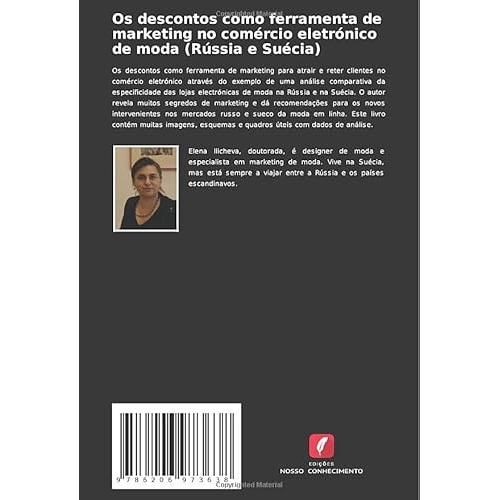 Copyrighted Material

Os descontos como ferramenta de marketing no comércio eletrónico de moda (Rússia e Suécia)

Os descontos como ferramenta de marketing para atrair e reter clientes no comércio eletrónico através do exemplo de uma análise comparativa da especificidade das lojas electrónicas de moda na Rússia e na Suécia. O autor revela muitos segredos de marketing e dá recomendações para os novos intervenientes nos mercados russo e sueco da moda em linha. Este livro contém muitas imagens, esquemas e quadros úteis com dados de análise.

Elena Ilicheva, doutorada, é designer de moda e especialista em marketing de moda. Vive na Suécia, mas está sempre a viajar entre a Rússia e os países escandinavos.

9 786206 973638

EDIÇÕES
NOSSO CONHECIMENTO

Copyrighted Material